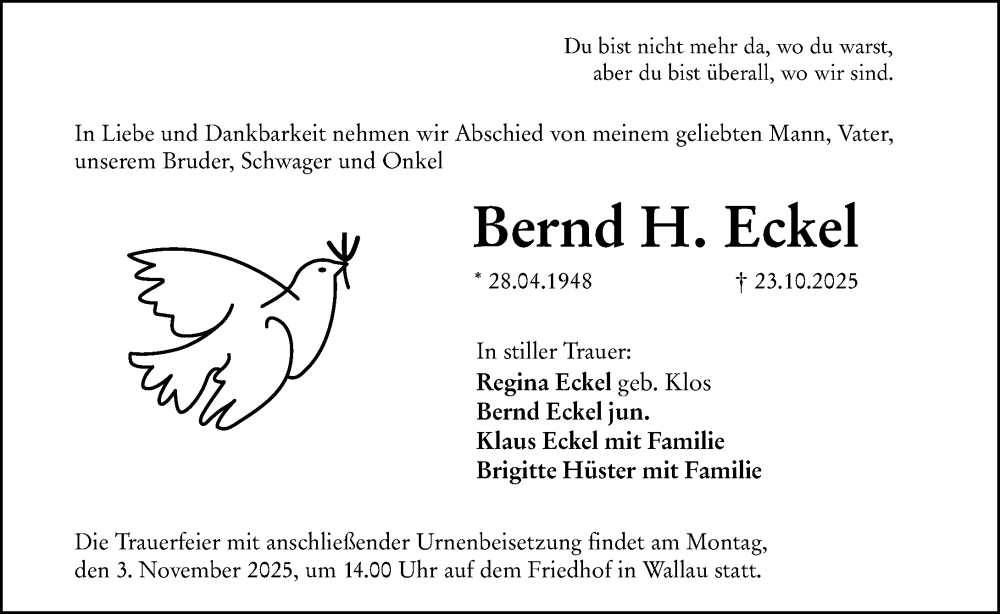 Du bist nicht mehr da, wo du warst,
aber du bist überall, wo wir sind.

In Liebe und Dankbarkeit nehmen wir Abschied von meinem geliebten Mann, Vater, unserem Bruder, Schwager und Onkel

Bernd H. Eckel

* 28.04.1948 † 23.10.2025

In stiller Trauer:
Regina Eckel geb. Klos
Bernd Eckel jun.
Klaus Eckel mit Familie
Brigitte Hüster mit Familie

Die Trauerfeier mit anschließender Urnenbeisetzung findet am Montag, den 3. November 2025, um 14.00 Uhr auf dem Friedhof in Wallau statt.